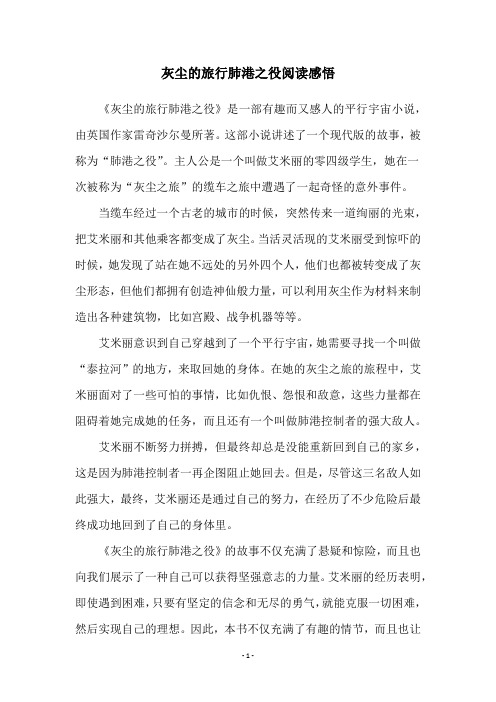 灰尘的旅行肺港之役阅读感悟

《灰尘的旅行肺港之役》是一部有趣而又感人的平行宇宙小说，由英国作家雷奇沙尔曼所著。这部小说讲述了一个现代版的故事，被称为“肺港之役”。主人公是一个叫做艾米丽的零四级学生，她在一次被称为“灰尘之旅”的缆车之旅中遭遇了一起奇怪的意外事件。

当缆车经过一个古老的城市的时候，突然传来一道绚丽的光束，把艾米丽和其他乘客都变成了灰尘。当活灵活现的艾米丽受到惊吓的时候，她发现了站在她不远处的另外四个人，他们也都被转变成了灰尘形态，但他们都拥有创造神仙般力量，可以利用灰尘作为材料来制造出各种建筑物，比如宫殿、战争机器等等。

艾米丽意识到自己穿越到了一个平行宇宙，她需要寻找一个叫做“泰拉河”的地方，来取回她的身体。在她的灰尘之旅的旅程中，艾米丽面对了一些可怕的事情，比如仇恨、怨恨和敌意，这些力量都在阻碍着她完成她的任务，而且还有一个叫做肺港控制者的强大敌人。

艾米丽不断努力拼搏，但最终却总是没能重新回到自己的家乡，这是因为肺港控制者一再企图阻止她回去。但是，尽管这三名敌人如此强大，最终，艾米丽还是通过自己的努力，在经历了不少危险后最终成功地回到了自己的身体里。

《灰尘的旅行肺港之役》的故事不仅充满了悬疑和惊险，而且也向我们展示了一种自己可以获得坚强意志的力量。艾米丽的经历表明，即使遇到困难，只要有坚定的信念和无尽的勇气，就能克服一切困难，然后实现自己的理想。因此，本书不仅充满了有趣的情节，而且也让

- 1 -